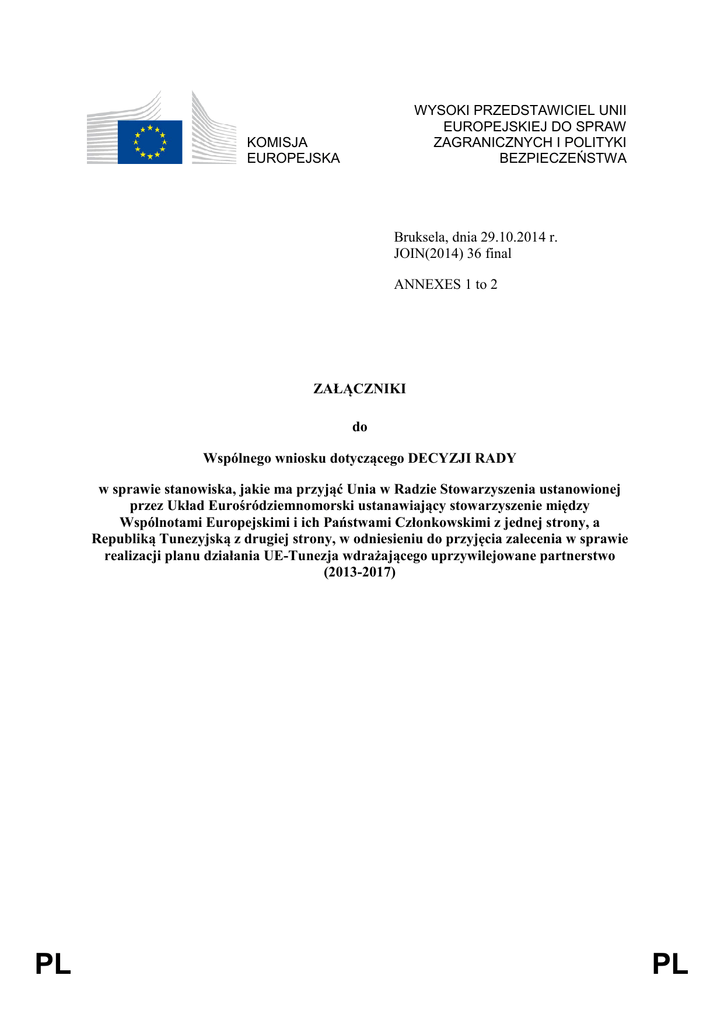 KOMISJA EUROPEJSKA

WYSOKI PRZEDSTAWICIEL UNII EUROPEJSKIEJ DO SPRAW ZAGRANICZNYCH I POLITYKI BEZPIECZEŃSTWA

Bruksela, dnia 29.10.2014 r.
JOIN(2014) 36 final

ANNEXES 1 to 2

ZAŁĄCZNIKI

do

Wspólnego wniosku dotyczącego DECYZJI RADY

w sprawie stanowiska, jakie ma przyjąć Unia w Radzie Stowarzyszenia ustanowionej przez Układ Eurośródziemnomorski ustanawiający stowarzyszenie między Wspólnotami Europejskimi i ich Państwami Członkowskimi z jednej strony, a Republiką Tunezyjską z drugiej strony, w odniesieniu do przyjęcia zalecenia w sprawie realizacji planu działania UE-Tunezja wdrażającego uprzywilejowane partnerstwo (2013-2017)

PL

PL